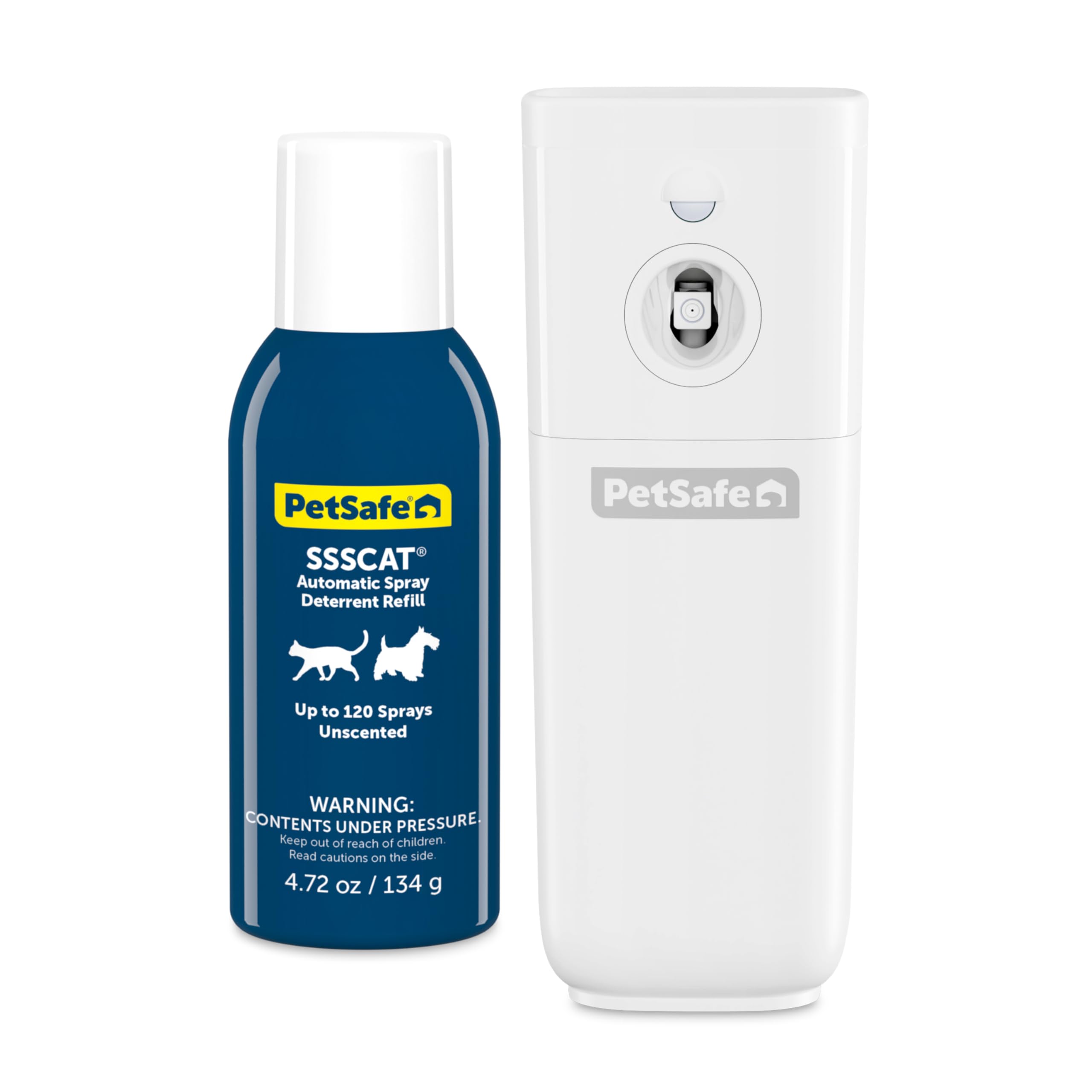 PetSafe®

SSSCAT®
Automatic Spray Deterrent Refill

Up to 120 Sprays
Unscented

WARNING:
CONTENTS UNDER PRESSURE.
Keep out of reach of children.
Read cautions on the side.
4.72 oz / 134 g

PetSafe